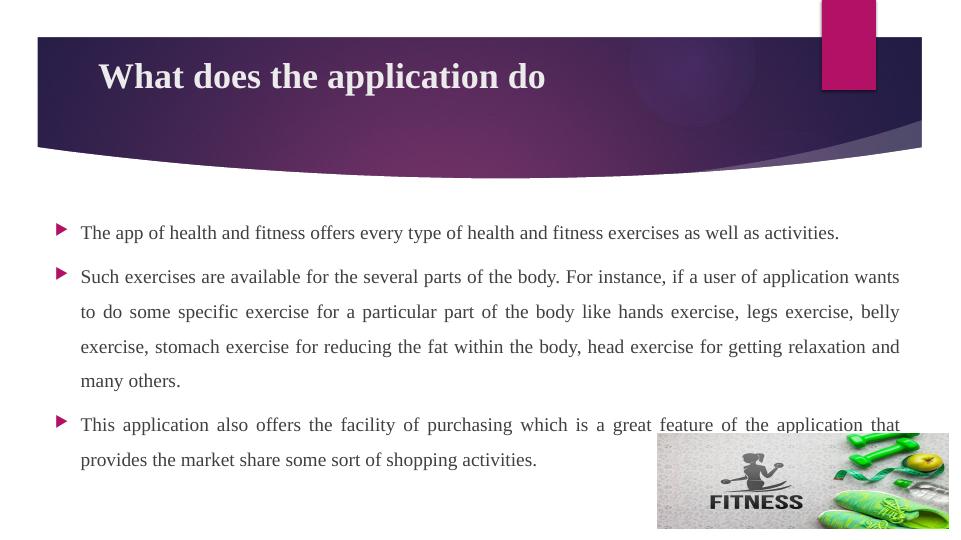 What does the application do

The app of health and fitness offers every type of health and fitness exercises as well as activities.

Such exercises are available for the several parts of the body. For instance, if a user of application wants to do some specific exercise for a particular part of the body like hands exercise, legs exercise, belly exercise, stomach exercise for reducing the fat within the body, head exercise for getting relaxation and many others.

This application also offers the facility of purchasing which is a great feature of the application that provides the market share some sort of shopping activities.

FITNESS